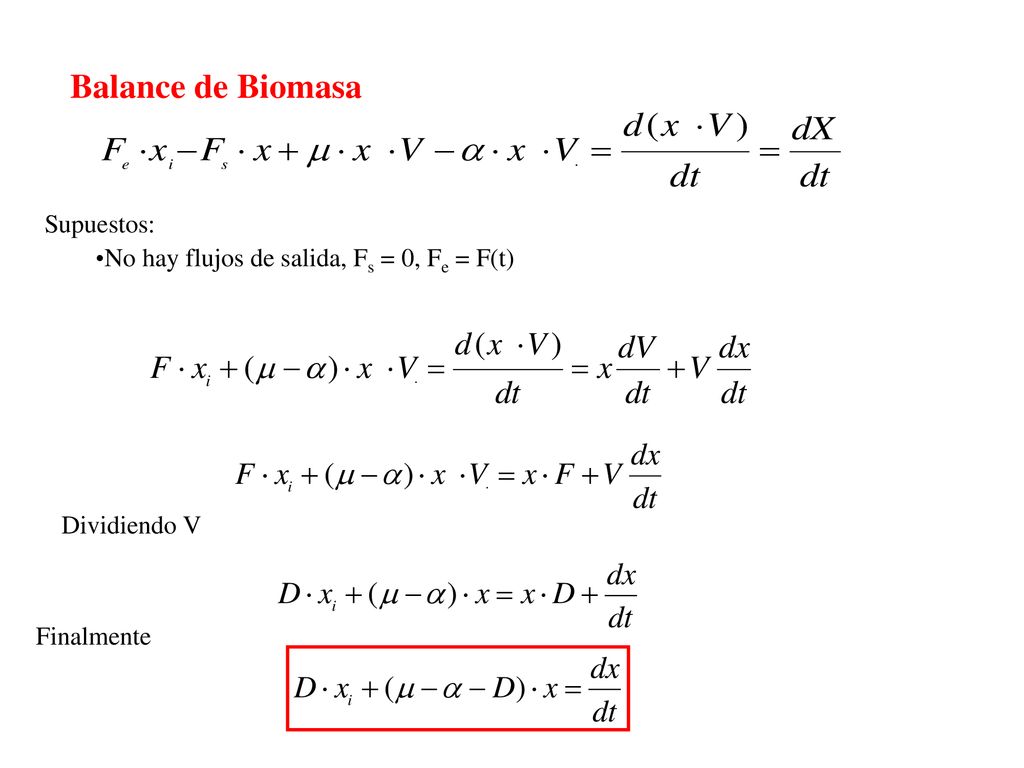 Balance de Biomasa

$F_e \cdot x_i - F_s \cdot x + \mu \cdot x \cdot V - \alpha \cdot x \cdot V = \frac{d(x \cdot V)}{dt} = \frac{dX}{dt}$

Supuestos:

•No hay flujos de salida, $F_s = 0$, $F_e = F(t)$

$F \cdot x_i + (\mu - \alpha) \cdot x \cdot V = \frac{d(x \cdot V)}{dt} = x\frac{dV}{dt} + V\frac{dx}{dt}$

$F \cdot x_i + (\mu - \alpha) \cdot x \cdot V = x \cdot F + V\frac{dx}{dt}$

Dividiendo V

$D \cdot x_i + (\mu - \alpha) \cdot x = x \cdot D + \frac{dx}{dt}$

Finalmente

$D \cdot x_i + (\mu - \alpha - D) \cdot x = \frac{dx}{dt}$